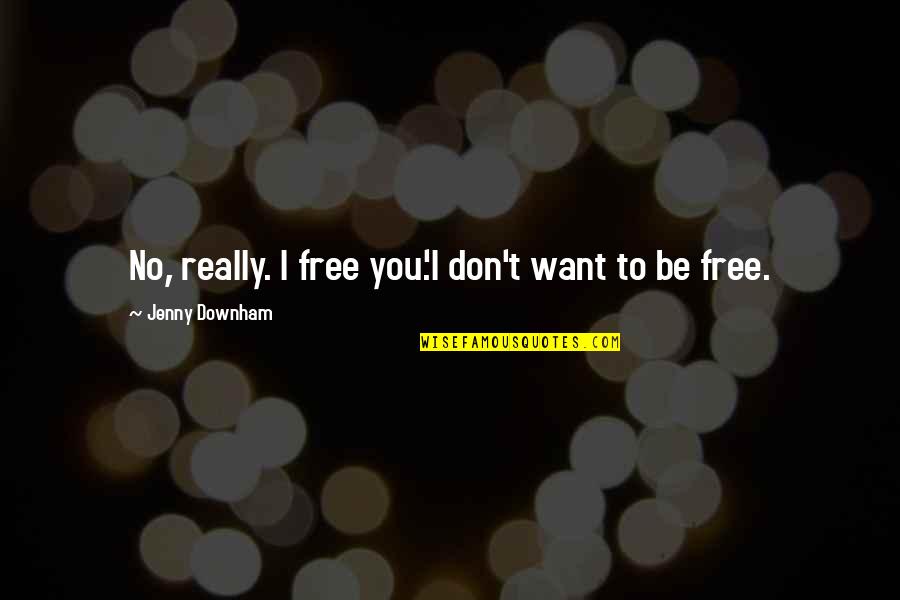 No, really. I free you.'I don't want to be free.

~ Jenny Downham

WISEFAMOUSQUOTES.COM